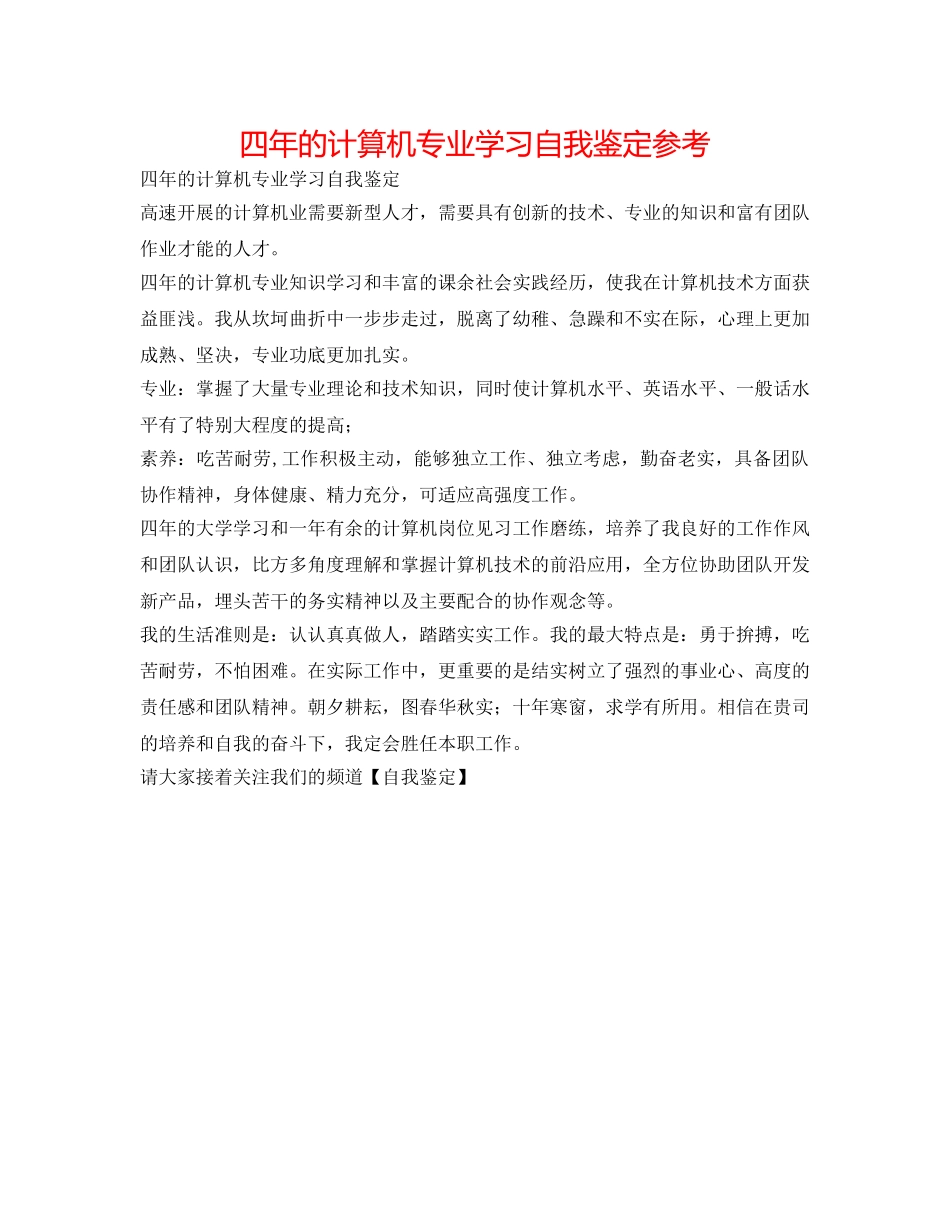 四年的计算机专业学习自我鉴定参考

四年的计算机专业学习自我鉴定

高速开展的计算机业需要新型人才，需要具有创新的技术、专业的知识和富有团队作业才能的人才。

四年的计算机专业知识学习和丰富的课余社会实践经历，使我在计算机技术方面获益匪浅。我从坎坷曲折中一步步走过，脱离了幼稚、急躁和不实在际，心理上更加成熟、坚决，专业功底更加扎实。

专业：掌握了大量专业理论和技术知识，同时使计算机水平、英语水平、一般话水平有了特别大程度的提高；

素养：吃苦耐劳,工作积极主动，能够独立工作、独立考虑，勤奋老实，具备团队协作精神，身体健康、精力充分，可适应高强度工作。

四年的大学学习和一年有余的计算机岗位见习工作磨练，培养了我良好的工作作风和团队认识，比方多角度理解和掌握计算机技术的前沿应用，全方位协助团队开发新产品，埋头苦干的务实精神以及主要配合的协作观念等。

我的生活准则是：认认真真做人，踏踏实实工作。我的最大特点是：勇于拚搏，吃苦耐劳，不怕困难。在实际工作中，更重要的是结实树立了强烈的事业心、高度的责任感和团队精神。朝夕耕耘，图春华秋实；十年寒窗，求学有所用。相信在贵司的培养和自我的奋斗下，我定会胜任本职工作。

请大家接着关注我们的频道【自我鉴定】